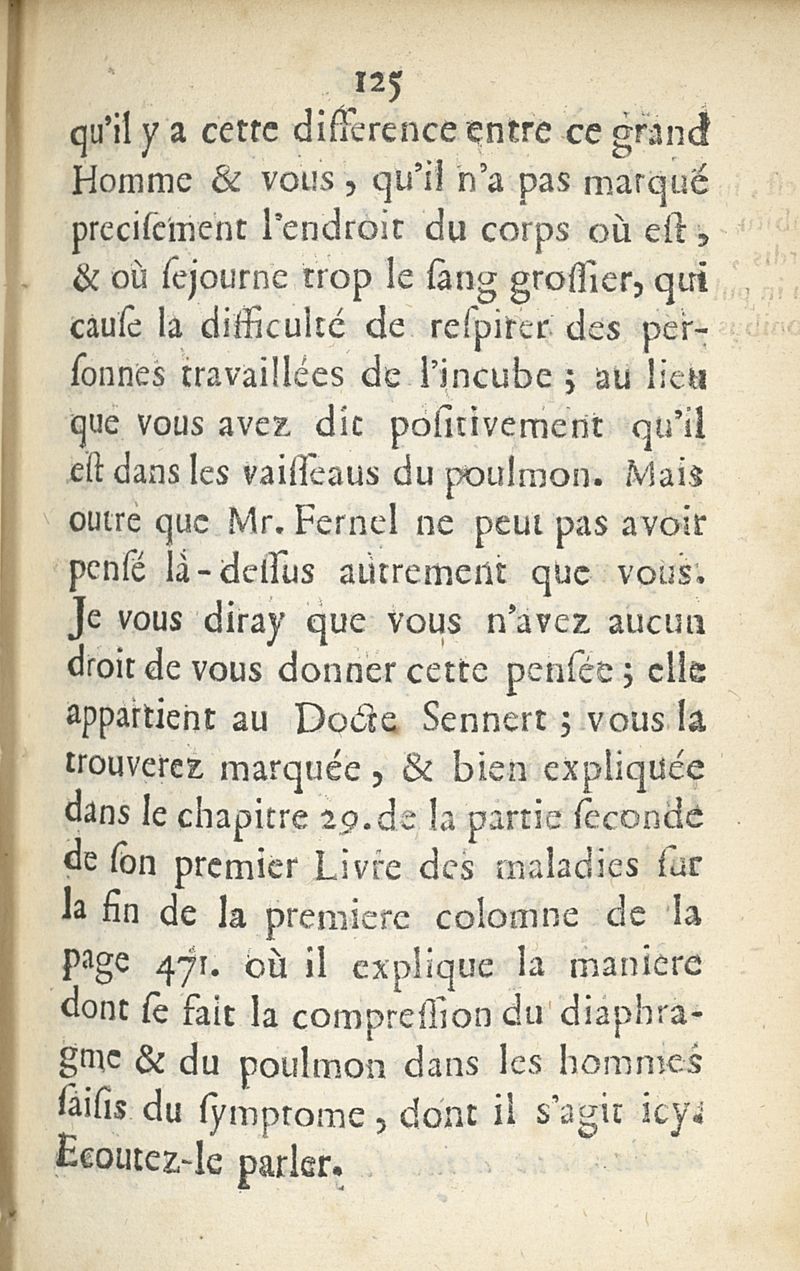 125

qu'il y a cette difference entre ce grand Homme & vous, qu'il n'a pas marqué precisément l'endroit du corps où est, & où sejourne trop le sang grossier, qui cause la difficulté de respirer des personnes travaillées de l'incube ; au lieu que vous avez dit positivement qu'il est dans les vaisseaus du poulmon. Mais outre que Mr. Fernel ne peut pas avoir pensé là-dessus autrement que vous. Je vous diray que vous n'avez aucun droit de vous donner cette pensée ; elle appartient au Docte Sennert ; vous la trouverez marquée, & bien expliquée dans le chapitre 29. de la partie seconde de son premier Livre des maladies sur la fin de la premiere colomne de la page 471. où il explique la maniere dont se fait la compression du diaphragme & du poulmon dans les hommes saisis du symptome, dont il s'agit icy. Ecoutez-le parler.